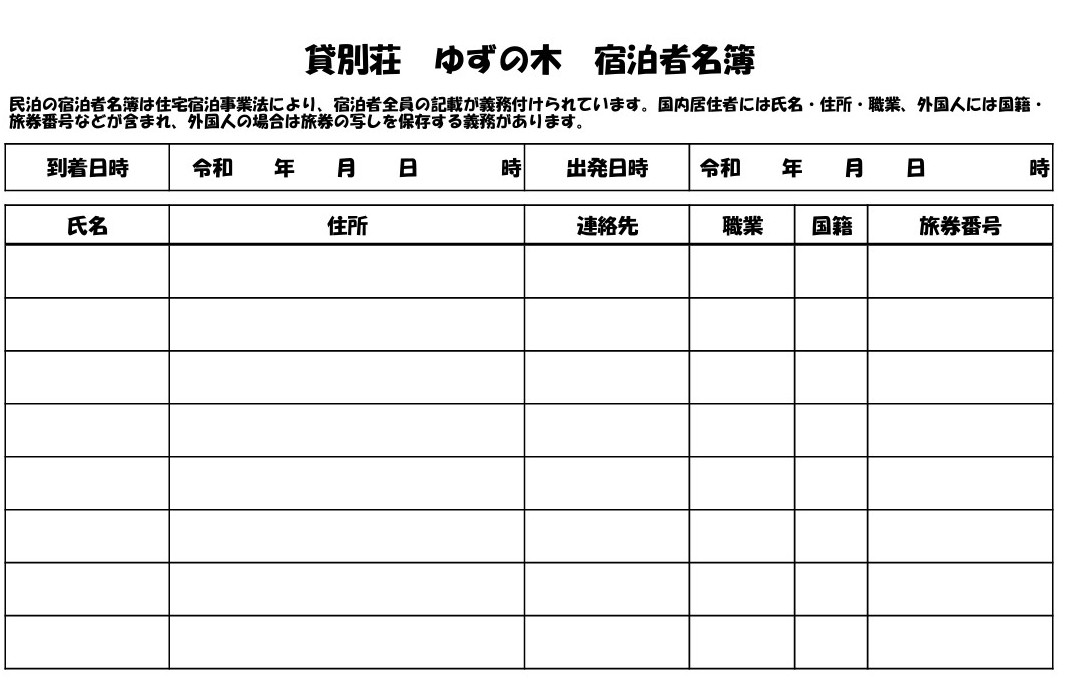 貸別荘　ゆずの木　宿泊者名簿

民泊の宿泊者名簿は住宅宿泊事業法により、宿泊者全員の記載が義務付けられています。国内居住者には氏名・住所・職業、外国人には国籍・旅券番号などが含まれ、外国人の場合は旅券の写しを保存する義務があります。

| 到着日時 | 令和　年　月　日　時 | 出発日時 | 令和　年　月　日　時 |
|---|---|---|---|

| 氏名 | 住所 | 連絡先 | 職業 | 国籍 | 旅券番号 |
|---|---|---|---|---|---|
| | | | | | |
| | | | | | |
| | | | | | |
| | | | | | |
| | | | | | |
| | | | | | |
| | | | | | |
| | | | | | |